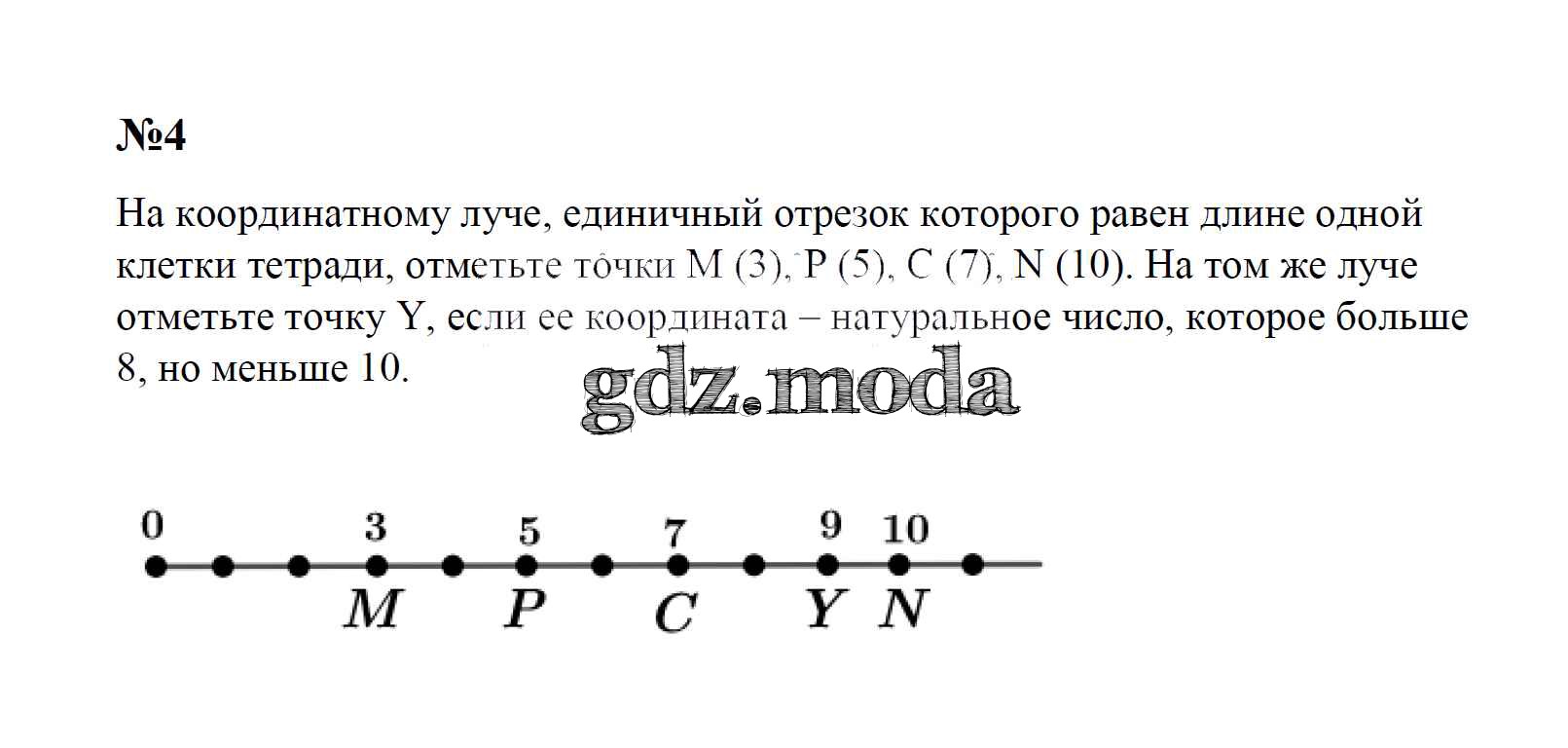 №4

На координатному луче, единичный отрезок которого равен длине одной клетки тетради, отметьте точки M (3), P (5), C (7), N (10). На том же луче отметьте точку Y, если ее координата – натуральное число, которое больше 8, но меньше 10.

0
3
5
7
9
10
M
P
C
Y
N

gdz.moda